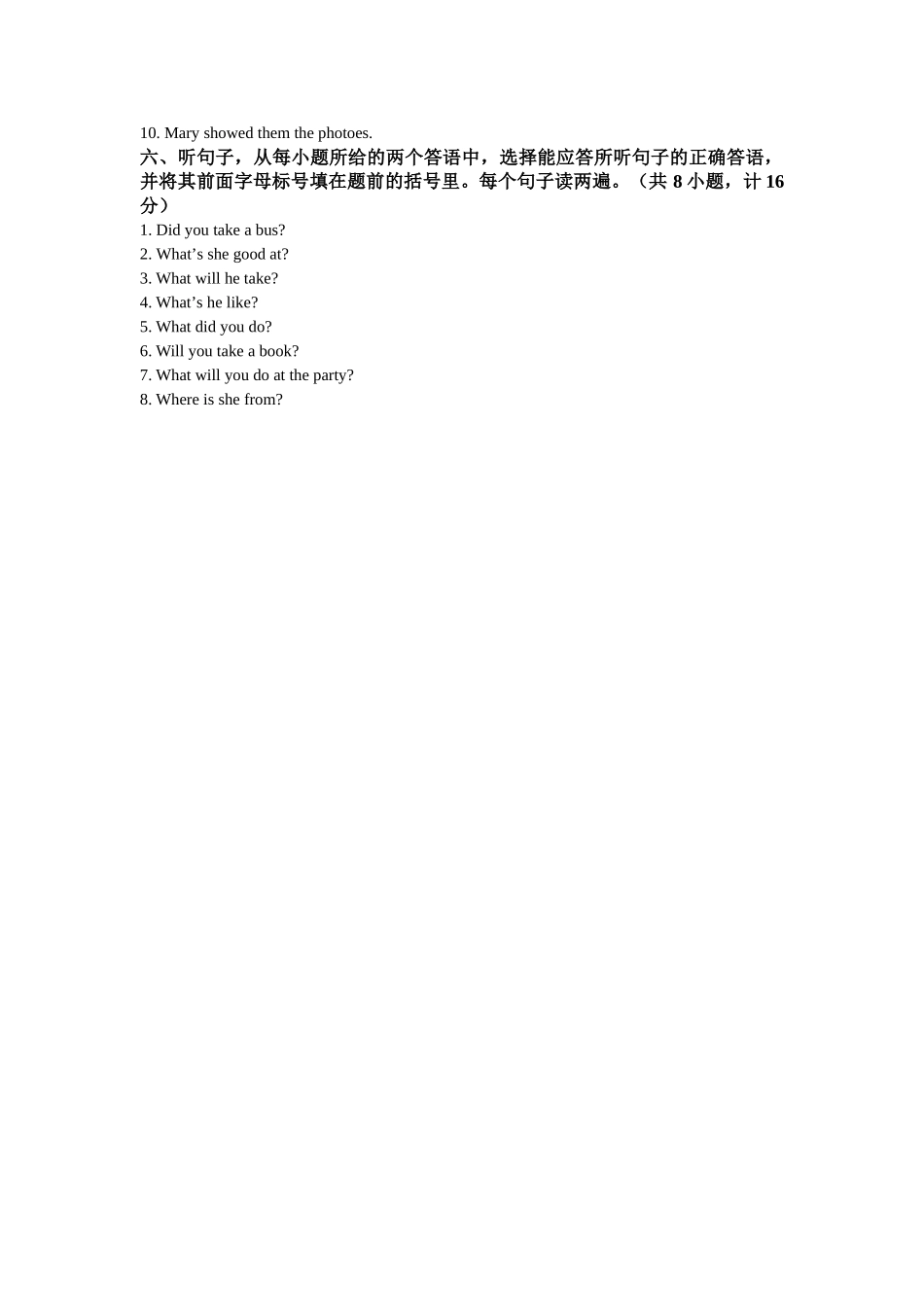 10. Mary showed them the photoes.

六、听句子，从每小题所给的两个答语中，选择能应答所听句子的正确答语，并将其前面字母标号填在题前的括号里。每个句子读两遍。（共8小题，计16分）

1. Did you take a bus?
2. What's she good at?
3. What will he take?
4. What's he like?
5. What did you do?
6. Will you take a book?
7. What will you do at the party?
8. Where is she from?